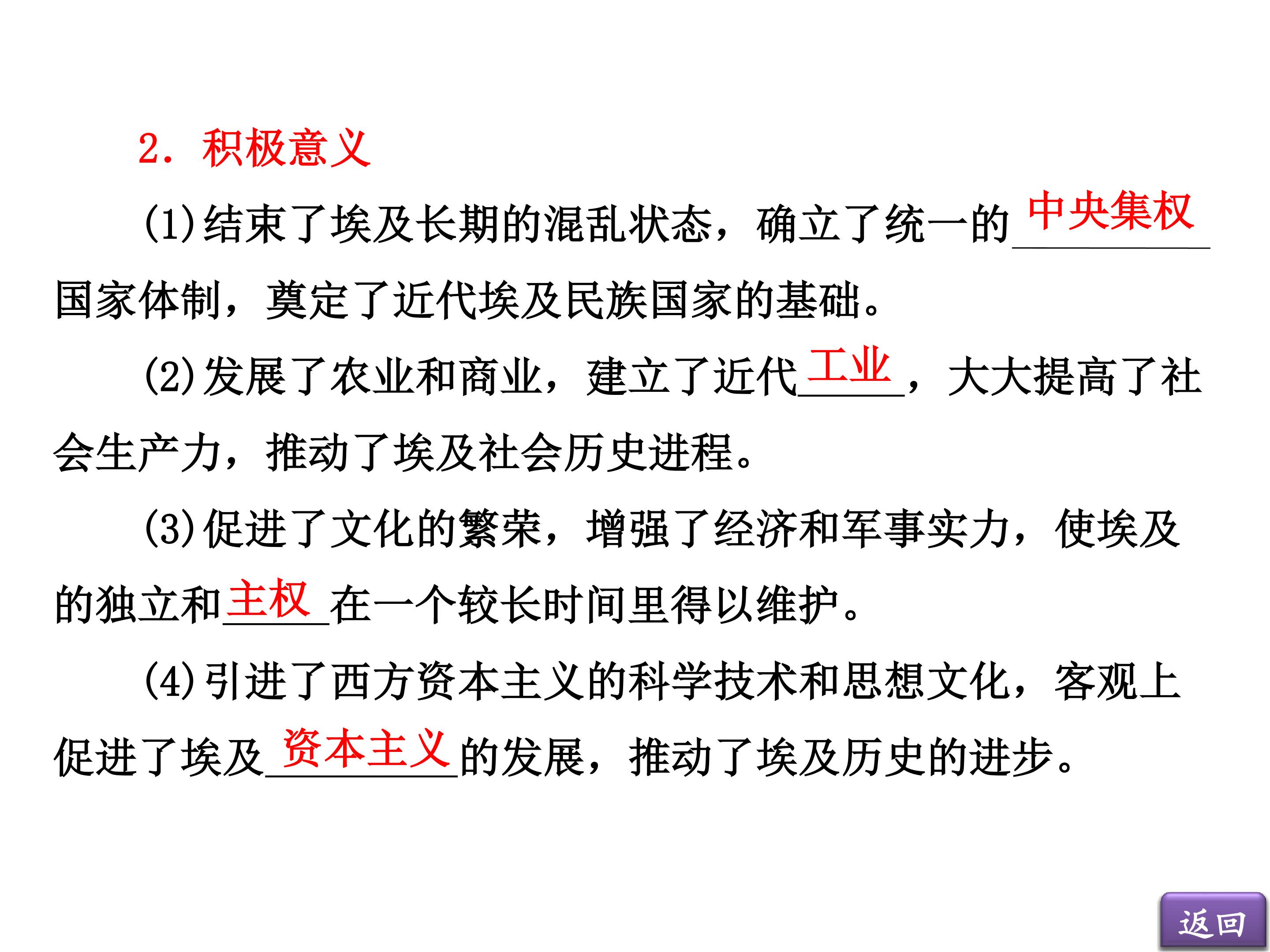 2．积极意义

(1)结束了埃及长期的混乱状态，确立了统一的中央集权国家体制，奠定了近代埃及民族国家的基础。

(2)发展了农业和商业，建立了近代工业，大大提高了社会生产力，推动了埃及社会历史进程。

(3)促进了文化的繁荣，增强了经济和军事实力，使埃及的独立和主权在一个较长时间里得以维护。

(4)引进了西方资本主义的科学技术和思想文化，客观上促进了埃及资本主义的发展，推动了埃及历史的进步。

返回